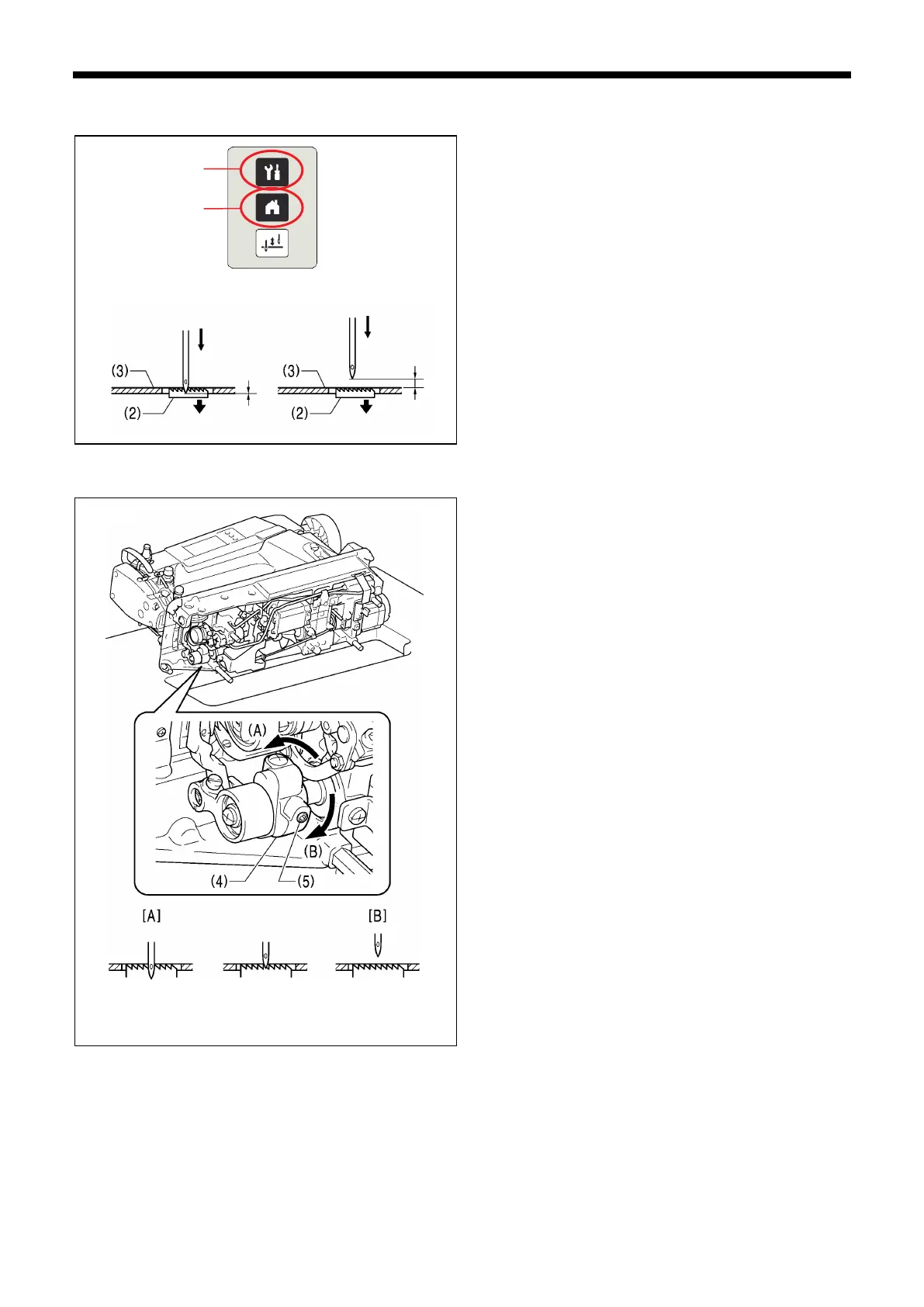 (3)
(2)
(3)
(2)

(A)
(B)
(4)
(5)
[A]
[B]